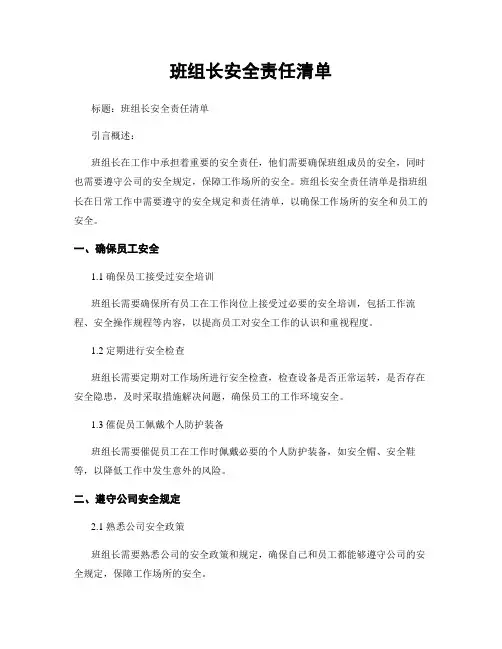 班组长安全责任清单

标题：班组长安全责任清单

引言概述：

班组长在工作中承担着重要的安全责任，他们需要确保班组成员的安全，同时也需要遵守公司的安全规定，保障工作场所的安全。班组长安全责任清单是指班组长在日常工作中需要遵守的安全规定和责任清单，以确保工作场所的安全和员工的安全。

一、确保员工安全

1.1 确保员工接受过安全培训

班组长需要确保所有员工在工作岗位上接受过必要的安全培训，包括工作流程、安全操作规程等内容，以提高员工对安全工作的认识和重视程度。

1.2 定期进行安全检查

班组长需要定期对工作场所进行安全检查，检查设备是否正常运转，是否存在安全隐患，及时采取措施解决问题，确保员工的工作环境安全。

1.3 催促员工佩戴个人防护装备

班组长需要催促员工在工作时佩戴必要的个人防护装备，如安全帽、安全鞋等，以降低工作中发生意外的风险。

二、遵守公司安全规定

2.1 熟悉公司安全政策

班组长需要熟悉公司的安全政策和规定，确保自己和员工都能够遵守公司的安全规定，保障工作场所的安全。